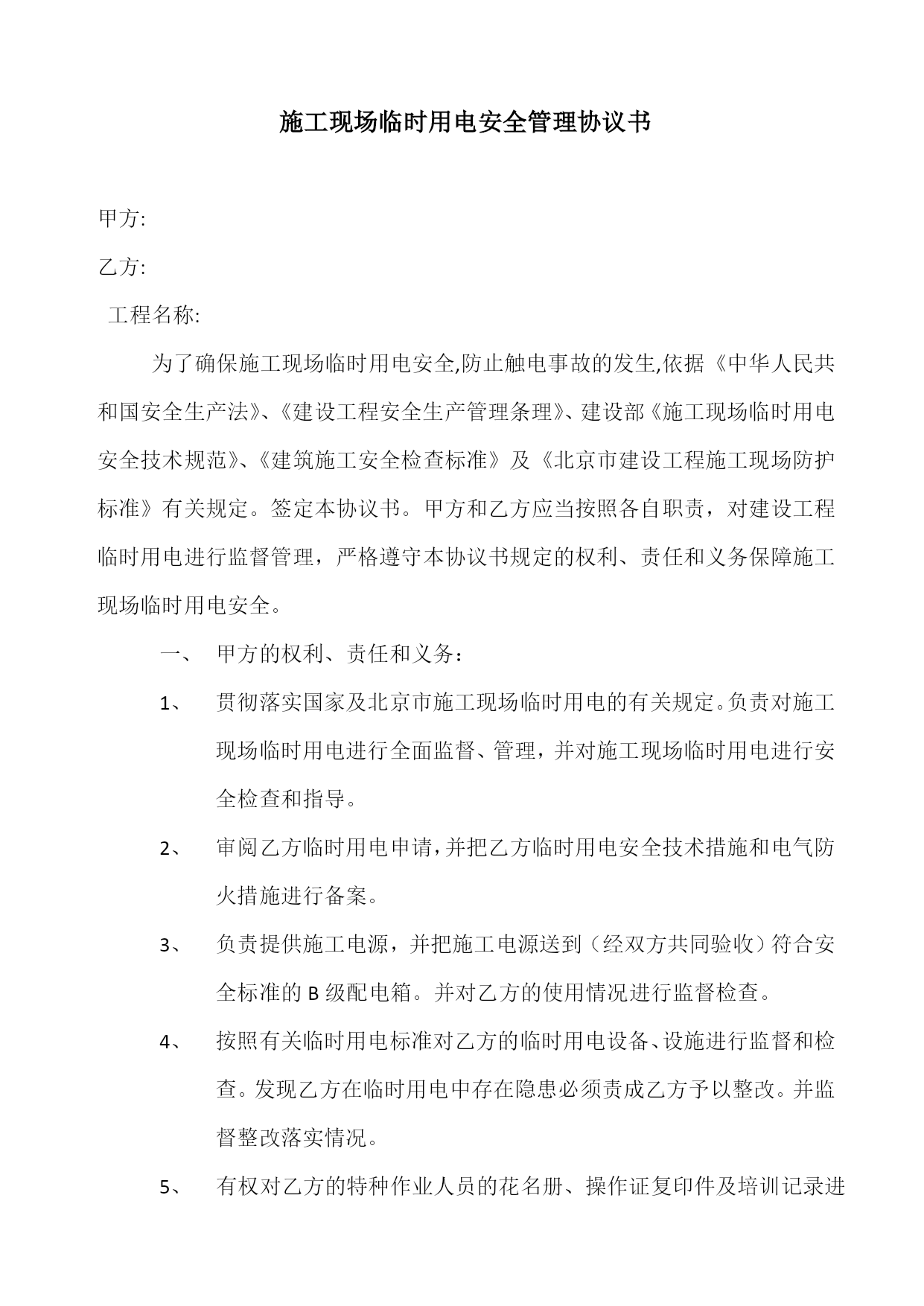 施工现场临时用电安全管理协议书

甲方:

乙方:

工程名称:

为了确保施工现场临时用电安全,防止触电事故的发生,依据《中华人民共和国安全生产法》、《建设工程安全生产管理条理》、建设部《施工现场临时用电安全技术规范》、《建筑施工安全检查标准》及《北京市建设工程施工现场防护标准》有关规定。签定本协议书。甲方和乙方应当按照各自职责，对建设工程临时用电进行监督管理，严格遵守本协议书规定的权利、责任和义务保障施工现场临时用电安全。

一、 甲方的权利、责任和义务：

1、 贯彻落实国家及北京市施工现场临时用电的有关规定。负责对施工现场临时用电进行全面监督、管理，并对施工现场临时用电进行安全检查和指导。

2、 审阅乙方临时用电申请，并把乙方临时用电安全技术措施和电气防火措施进行备案。

3、 负责提供施工电源，并把施工电源送到（经双方共同验收）符合安全标准的 B 级配电箱。并对乙方的使用情况进行监督检查。

4、 按照有关临时用电标准对乙方的临时用电设备、设施进行监督和检查。发现乙方在临时用电中存在隐患必须责成乙方予以整改。并监督整改落实情况。

5、 有权对乙方的特种作业人员的花名册、操作证复印件及培训记录进